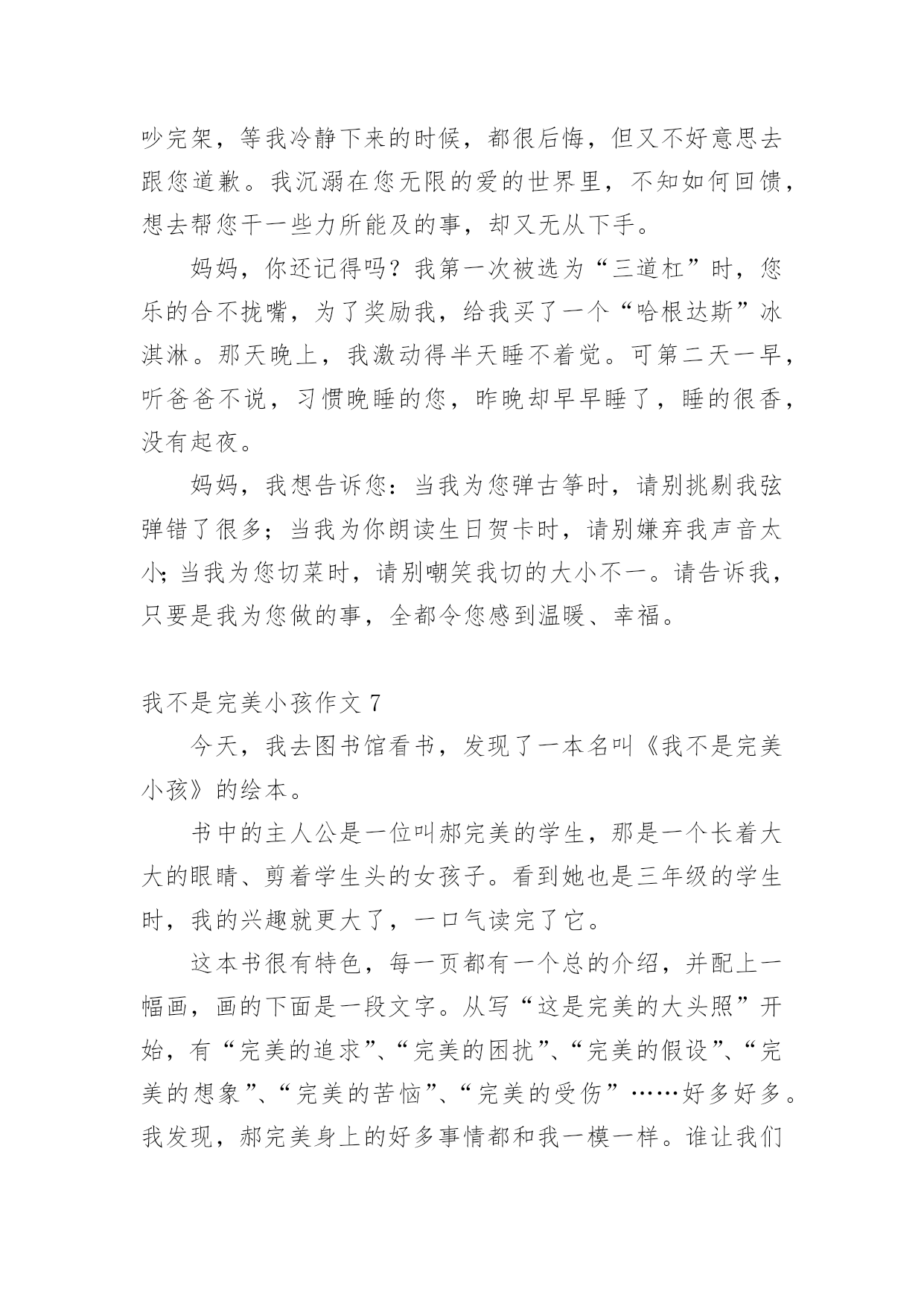 吵完架，等我冷静下来的时候，都很后悔，但又不好意思去跟您道歉。我沉溺在您无限的爱的世界里，不知如何回馈，想去帮您干一些力所能及的事，却又无从下手。

妈妈，你还记得吗？我第一次被选为“三道杠”时，您乐的合不拢嘴，为了奖励我，给我买了一个“哈根达斯”冰淇淋。那天晚上，我激动得半天睡不着觉。可第二天一早，听爸爸不说，习惯晚睡的您，昨晚却早早睡了，睡的很香，没有起夜。

妈妈，我想告诉您：当我为您弹古筝时，请别挑剔我弦弹错了很多；当我为你朗读生日贺卡时，请别嫌弃我声音太小；当我为您切菜时，请别嘲笑我切的大小不一。请告诉我，只要是我为您做的事，全都令您感到温暖、幸福。

我不是完美小孩作文 7

今天，我去图书馆看书，发现了一本名叫《我不是完美小孩》的绘本。

书中的主人公是一位叫郝完美的学生，那是一个长着大大的眼睛、剪着学生头的女孩子。看到她也是三年级的学生时，我的兴趣就更大了，一口气读完了它。

这本书很有特色，每一页都有一个总的介绍，并配上一幅画，画的下面是一段文字。从写“这是完美的大头照”开始，有“完美的追求”、“完美的困扰”、“完美的假设”、“完美的想象”、“完美的苦恼”、“完美的受伤”……好多好多。我发现，郝完美身上的好多事情都和我一模一样。谁让我们